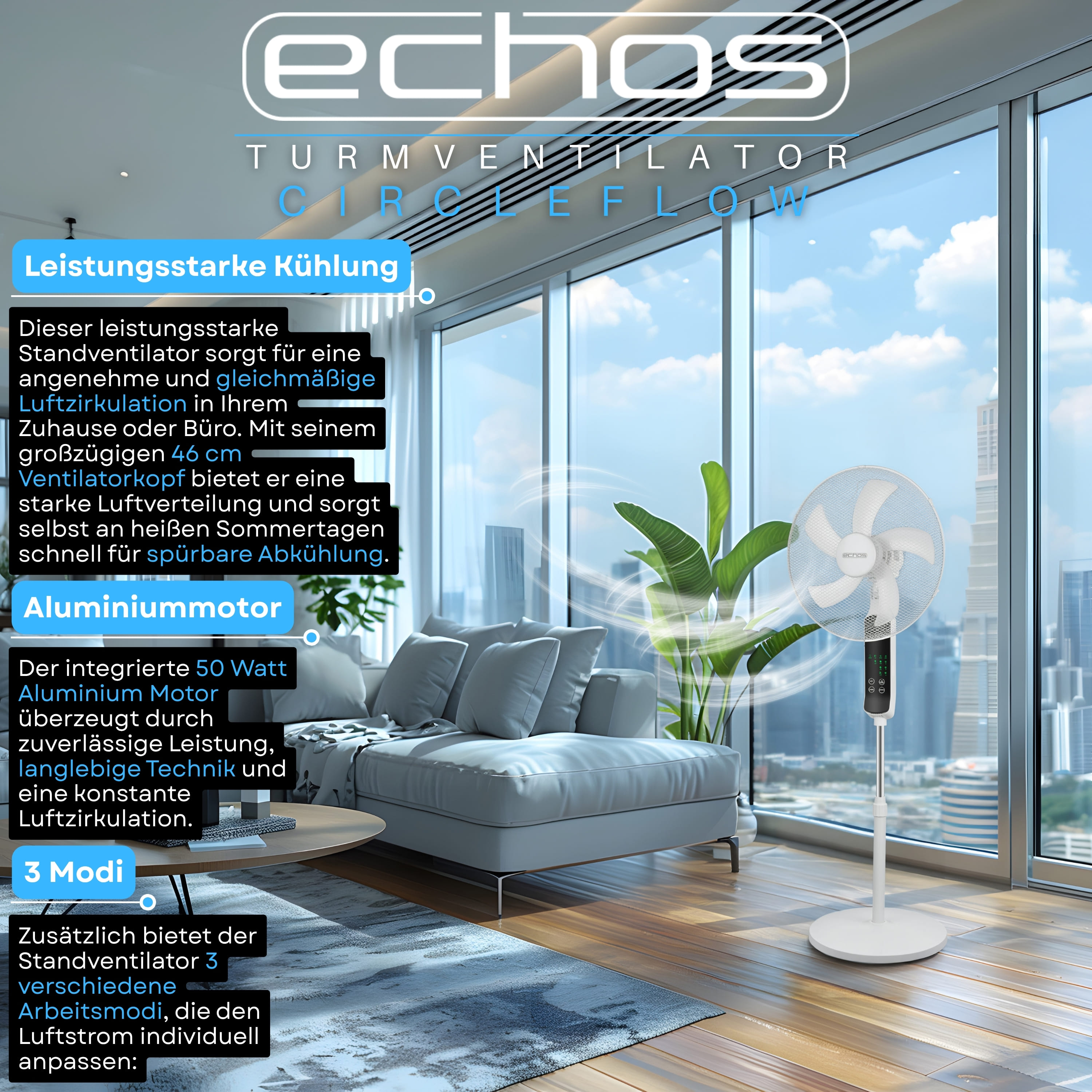 echos

TURMVENTILATOR
CIRCLEFLOW

Leistungsstarke Kühlung

Dieser leistungsstarke Standventilator sorgt für eine angenehme und gleichmäßige Luftzirkulation in Ihrem Zuhause oder Büro. Mit seinem großzügigen 46 cm Ventilatorkopf bietet er eine starke Luftverteilung und sorgt selbst an heißen Sommertagen schnell für spürbare Abkühlung.

Aluminiummotor

Der integrierte 50 Watt Aluminium Motor überzeugt durch zuverlässige Leistung, langlebige Technik und eine konstante Luftzirkulation.

3 Modi

Zusätzlich bietet der Standventilator 3 verschiedene Arbeitsmodi, die den Luftstrom individuell anpassen:

echos